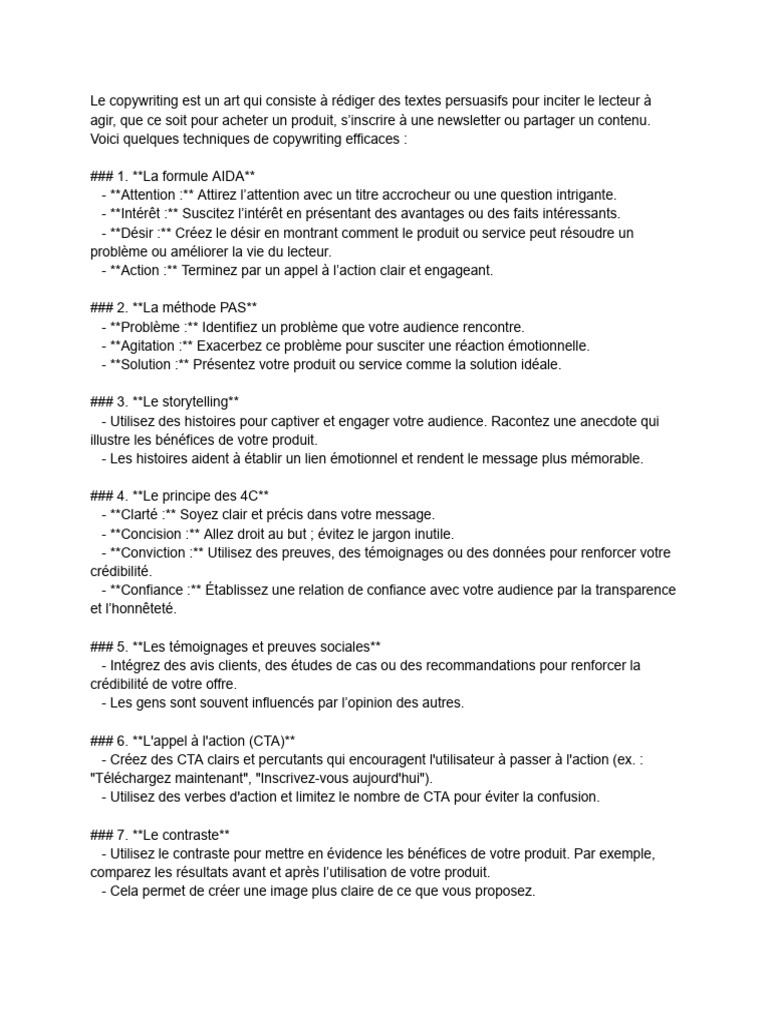 Le copywriting est un art qui consiste à rédiger des textes persuasifs pour inciter le lecteur à agir, que ce soit pour acheter un produit, s'inscrire à une newsletter ou partager un contenu. Voici quelques techniques de copywriting efficaces :

### 1. **La formule AIDA**
- **Attention :** Attirez l'attention avec un titre accrocheur ou une question intrigante.
- **Intérêt :** Suscitez l'intérêt en présentant des avantages ou des faits intéressants.
- **Désir :** Créez le désir en montrant comment le produit ou service peut résoudre un problème ou améliorer la vie du lecteur.
- **Action :** Terminez par un appel à l'action clair et engageant.

### 2. **La méthode PAS**
- **Problème :** Identifiez un problème que votre audience rencontre.
- **Agitation :** Exacerbez ce problème pour susciter une réaction émotionnelle.
- **Solution :** Présentez votre produit ou service comme la solution idéale.

### 3. **Le storytelling**
- Utilisez des histoires pour captiver et engager votre audience. Racontez une anecdote qui illustre les bénéfices de votre produit.
- Les histoires aident à établir un lien émotionnel et rendent le message plus mémorable.

### 4. **Le principe des 4C**
- **Clarté :** Soyez clair et précis dans votre message.
- **Concision :** Allez droit au but ; évitez le jargon inutile.
- **Conviction :** Utilisez des preuves, des témoignages ou des données pour renforcer votre crédibilité.
- **Confiance :** Établissez une relation de confiance avec votre audience par la transparence et l'honnêteté.

### 5. **Les témoignages et preuves sociales**
- Intégrez des avis clients, des études de cas ou des recommandations pour renforcer la crédibilité de votre offre.
- Les gens sont souvent influencés par l'opinion des autres.

### 6. **L'appel à l'action (CTA)**
- Créez des CTA clairs et percutants qui encouragent l'utilisateur à passer à l'action (ex. : "Téléchargez maintenant", "Inscrivez-vous aujourd'hui").
- Utilisez des verbes d'action et limitez le nombre de CTA pour éviter la confusion.

### 7. **Le contraste**
- Utilisez le contraste pour mettre en évidence les bénéfices de votre produit. Par exemple, comparez les résultats avant et après l'utilisation de votre produit.
- Cela permet de créer une image plus claire de ce que vous proposez.